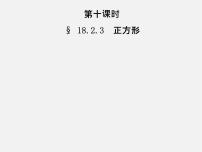 第十课时

§ 18.2.3 正方形